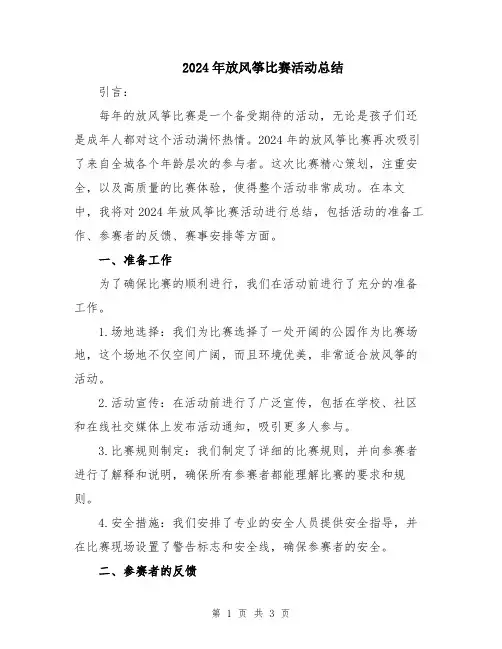 2024年放风筝比赛活动总结

引言：

每年的放风筝比赛是一个备受期待的活动，无论是孩子们还是成年人都对这个活动满怀热情。2024年的放风筝比赛再次吸引了来自全城各个年龄层次的参与者。这次比赛精心策划，注重安全，以及高质量的比赛体验，使得整个活动非常成功。在本文中，我将对2024年放风筝比赛活动进行总结，包括活动的准备工作、参赛者的反馈、赛事安排等方面。

一、准备工作

为了确保比赛的顺利进行，我们在活动前进行了充分的准备工作。

1.场地选择：我们为比赛选择了一处开阔的公园作为比赛场地，这个场地不仅空间广阔，而且环境优美，非常适合放风筝的活动。

2.活动宣传：在活动前进行了广泛宣传，包括在学校、社区和在线社交媒体上发布活动通知，吸引更多人参与。

3.比赛规则制定：我们制定了详细的比赛规则，并向参赛者进行了解释和说明，确保所有参赛者都能理解比赛的要求和规则。

4.安全措施：我们安排了专业的安全人员提供安全指导，并在比赛现场设置了警告标志和安全线，确保参赛者的安全。

二、参赛者的反馈

第 1 页 共 3 页